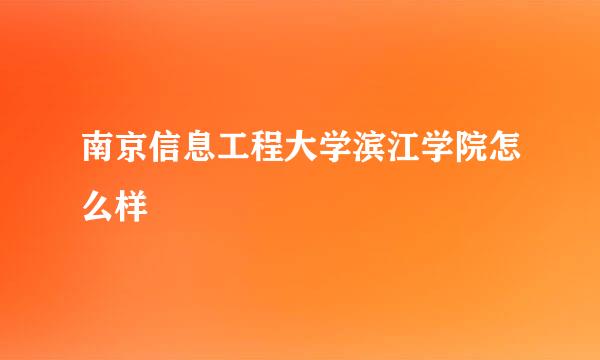 南京信息工程大学滨江学院怎么样